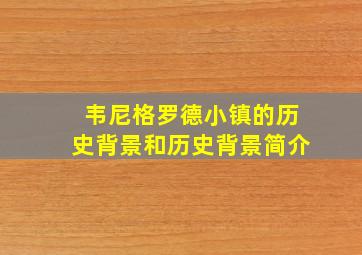 韦尼格罗德小镇的历史背景和历史背景简介